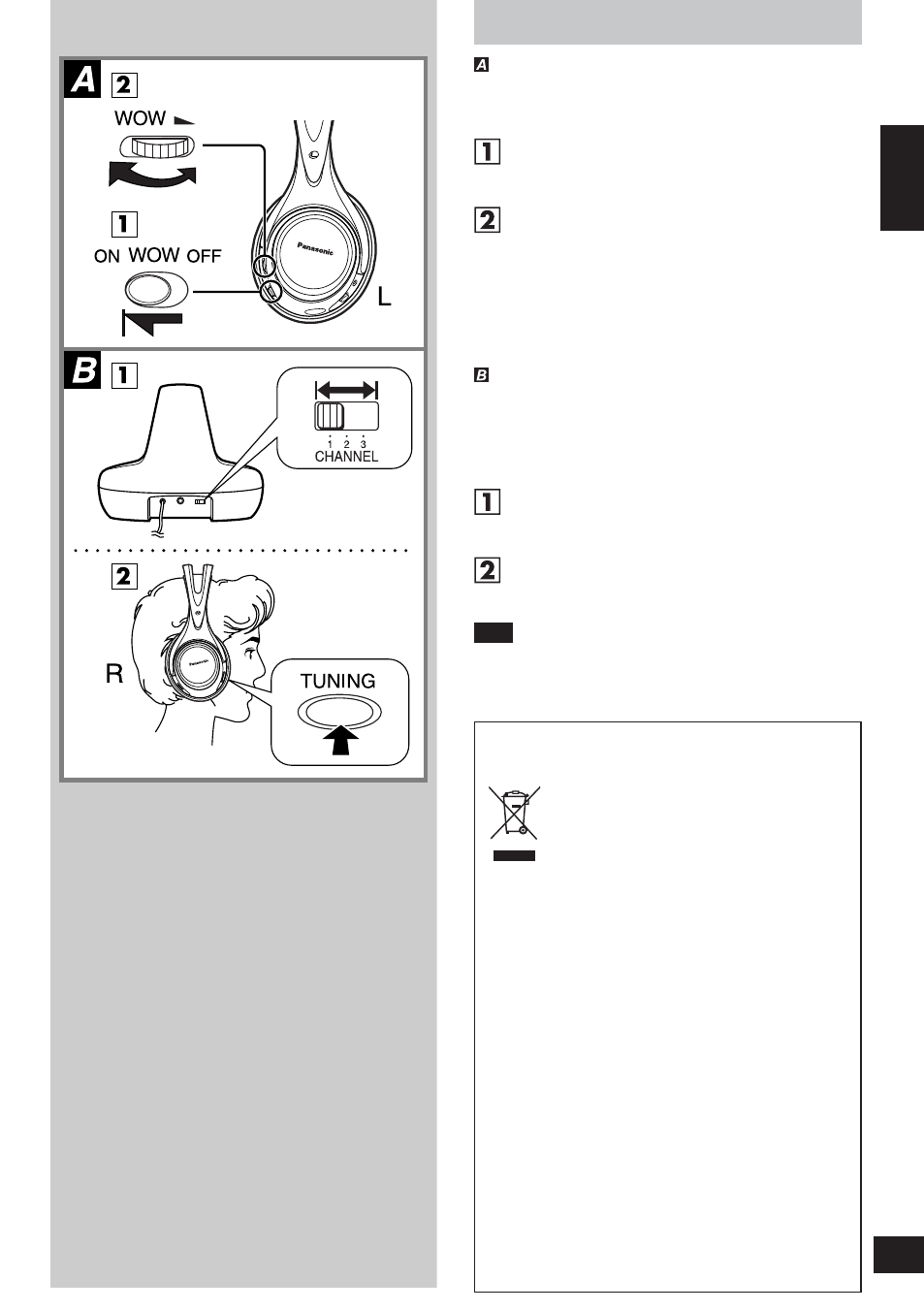 A 2

WOW

1

ON WOW OFF

Panasonic

L

B 1

1 2 3
CHANNEL

2

Panasonic

R

TUNING

A

1

2

B

1

2